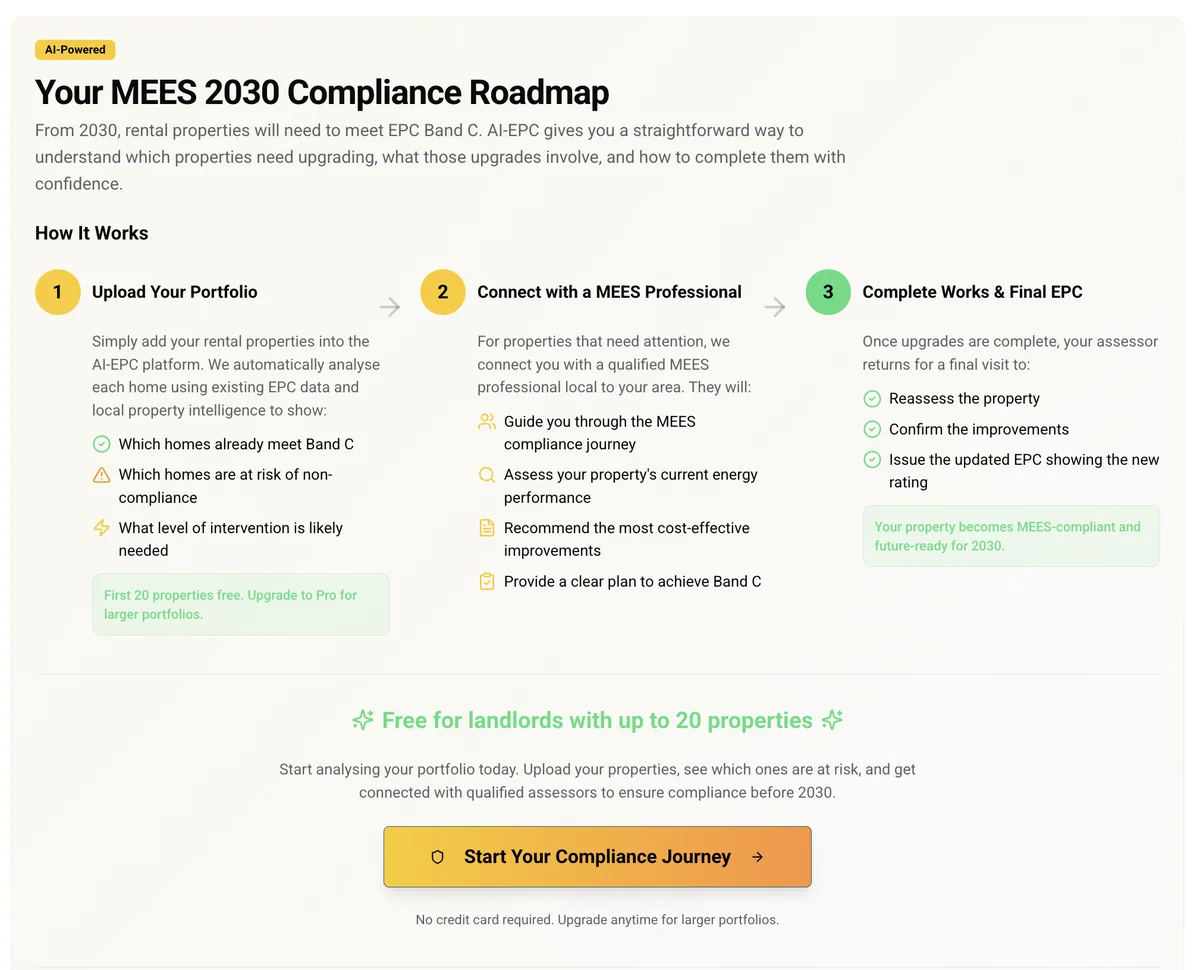 AI-Powered

Your MEES 2030 Compliance Roadmap

From 2030, rental properties will need to meet EPC Band C. AI-EPC gives you a straightforward way to understand which properties need upgrading, what those upgrades involve, and how to complete them with confidence.

How It Works

1 Upload Your Portfolio

Simply add your rental properties into the AI-EPC platform. We automatically analyse each home using existing EPC data and local property intelligence to show:

Which homes already meet Band C

Which homes are at risk of non-compliance

What level of intervention is likely needed

First 20 properties free. Upgrade to Pro for larger portfolios.

2 Connect with a MEES Professional

For properties that need attention, we connect you with a qualified MEES professional local to your area. They will:

Guide you through the MEES compliance journey

Assess your property's current energy performance

Recommend the most cost-effective improvements

Provide a clear plan to achieve Band C

3 Complete Works & Final EPC

Once upgrades are complete, your assessor returns for a final visit to:

Reassess the property

Confirm the improvements

Issue the updated EPC showing the new rating

Your property becomes MEES-compliant and future-ready for 2030.

Free for landlords with up to 20 properties

Start analysing your portfolio today. Upload your properties, see which ones are at risk, and get connected with qualified assessors to ensure compliance before 2030.

Start Your Compliance Journey →

No credit card required. Upgrade anytime for larger portfolios.